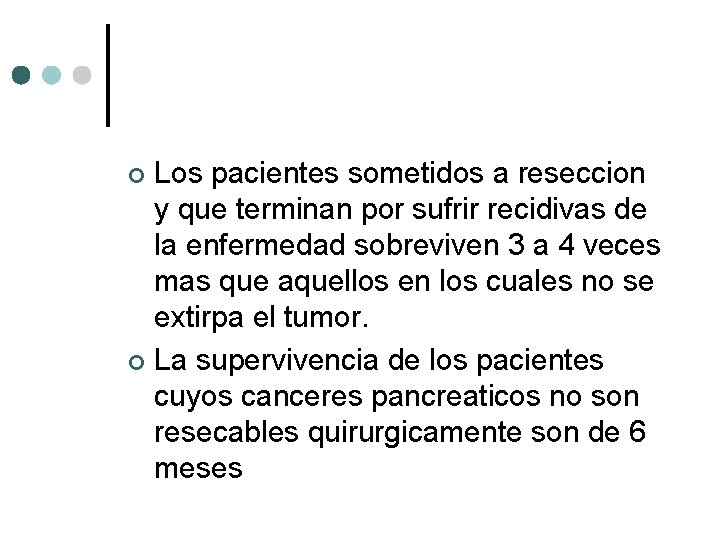 Los pacientes sometidos a reseccion y que terminan por sufrir recidivas de la enfermedad sobreviven 3 a 4 veces mas que aquellos en los cuales no se extirpa el tumor.

La supervivencia de los pacientes cuyos canceres pancreaticos no son resecables quirurgicamente son de 6 meses